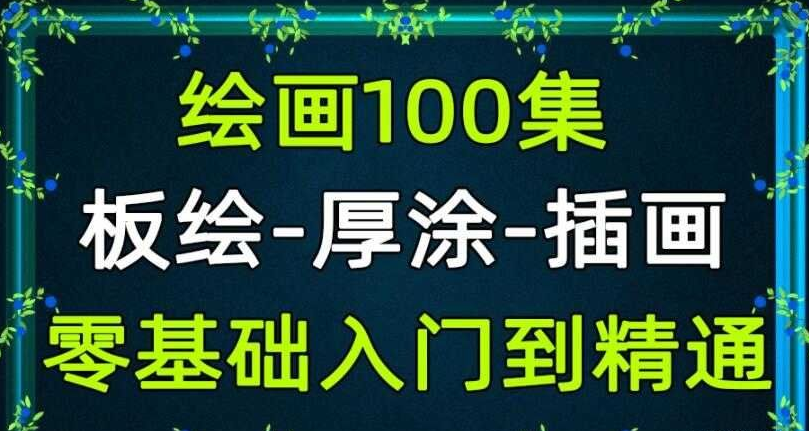 绘画100集
板绘-厚涂-插画
零基础入门到精通